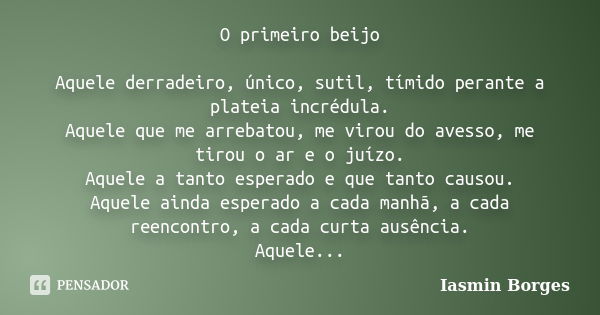 O primeiro beijo

Aquele derradeiro, único, sutil, tímido perante a plateia incrédula.
Aquele que me arrebatou, me virou do avesso, me tirou o ar e o juízo.
Aquele a tanto esperado e que tanto causou.
Aquele ainda esperado a cada manhã, a cada reencontro, a cada curta ausência.
Aquele...

PENSADOR

Iasmin Borges